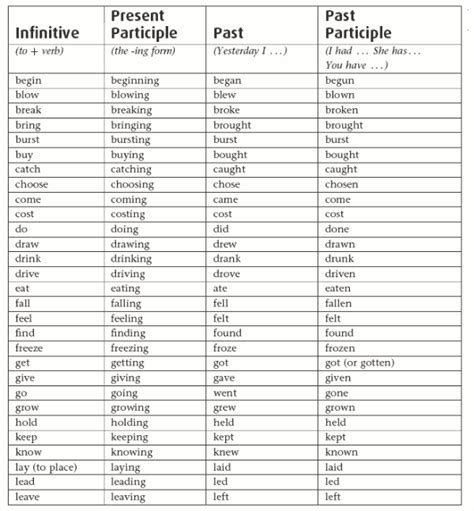 | Infinitive | Present Participle | Past | Past Participle |
|---|---|---|---|
| (to + verb) | (the -ing form) | (Yesterday I . . .) | (I had . . . She has . . . You have . . .) |
| begin | beginning | began | begun |
| blow | blowing | blew | blown |
| break | breaking | broke | broken |
| bring | bringing | brought | brought |
| burst | bursting | burst | burst |
| buy | buying | bought | bought |
| catch | catching | caught | caught |
| choose | choosing | chose | chosen |
| come | coming | came | come |
| cost | costing | cost | cost |
| do | doing | did | done |
| draw | drawing | drew | drawn |
| drink | drinking | drank | drunk |
| drive | driving | drove | driven |
| eat | eating | ate | eaten |
| fall | falling | fell | fallen |
| feel | feeling | felt | felt |
| find | finding | found | found |
| freeze | freezing | froze | frozen |
| get | getting | got | got (or gotten) |
| give | giving | gave | given |
| go | going | went | gone |
| grow | growing | grew | grown |
| hold | holding | held | held |
| keep | keeping | kept | kept |
| know | knowing | knew | known |
| lay (to place) | laying | laid | laid |
| lead | leading | led | led |
| leave | leaving | left | left |